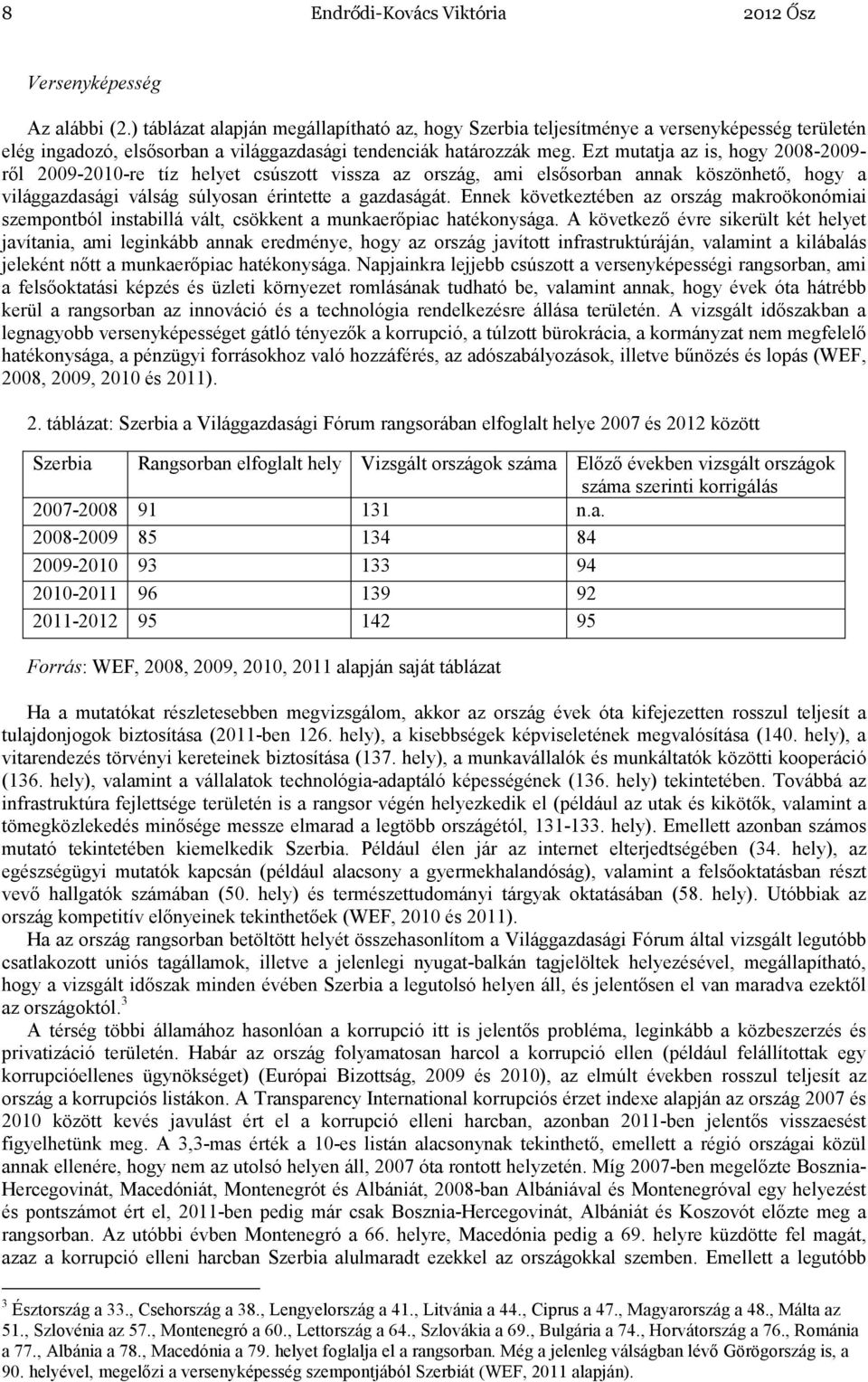 8 Endrődi-Kovács Viktória 2012 Ősz

Versenyképesség

Az alábbi (2.) táblázat alapján megállapítható az, hogy Szerbia teljesítménye a versenyképesség területén elég ingadozó, elsősorban a világgazdasági tendenciák határozzák meg. Ezt mutatja az is, hogy 2008-2009-ről 2009-2010-re tíz helyet csúszott vissza az ország, ami elsősorban annak köszönhető, hogy a világgazdasági válság súlyosan érintette a gazdaságát. Ennek következtében az ország makroökonómiai szempontból instabillá vált, csökkent a munkaerőpiac hatékonysága. A következő évre sikerült két helyet javítania, ami leginkább annak eredménye, hogy az ország javított infrastruktúráján, valamint a kilábalás jeleként nőtt a munkaerőpiac hatékonysága. Napjainkra lejjebb csúszott a versenyképességi rangsorban, ami a felsőoktatási képzés és üzleti környezet romlásának tudható be, valamint annak, hogy évek óta hátrébb kerül a rangsorban az innováció és a technológia rendelkezésre állása területén. A vizsgált időszakban a legnagyobb versenyképességet gátló tényezők a korrupció, a túlzott bürokrácia, a kormányzat nem megfelelő hatékonysága, a pénzügyi forrásokhoz való hozzáférés, az adószabályozások, illetve bűnözés és lopás (WEF, 2008, 2009, 2010 és 2011).

2. táblázat: Szerbia a Világgazdasági Fórum rangsorában elfoglalt helye 2007 és 2012 között

| Szerbia | Rangsorban elfoglalt hely | Vizsgált országok száma | Előző években vizsgált országok száma szerinti korrigálás |
|---|---|---|---|
| 2007-2008 | 91 | 131 | n.a. |
| 2008-2009 | 85 | 134 | 84 |
| 2009-2010 | 93 | 133 | 94 |
| 2010-2011 | 96 | 139 | 92 |
| 2011-2012 | 95 | 142 | 95 |

Forrás: WEF, 2008, 2009, 2010, 2011 alapján saját táblázat

Ha a mutatókat részletesebben megvizsgálom, akkor az ország évek óta kifejezetten rosszul teljesít a tulajdonjogok biztosítása (2011-ben 126. hely), a kisebbségek képviseletének megvalósítása (140. hely), a vitarendezés törvényi kereteinek biztosítása (137. hely), a munkavállalók és munkáltatók közötti kooperáció (136. hely), valamint a vállalatok technológia-adaptáló képességének (136. hely) tekintetében. Továbbá az infrastruktúra fejlettsége területén is a rangsor végén helyezkedik el (például az utak és kikötők, valamint a tömegközlekedés minősége messze elmarad a legtöbb országétól, 131-133. hely). Emellett azonban számos mutató tekintetében kiemelkedik Szerbia. Például élen jár az internet elterjedtségében (34. hely), az egészségügyi mutatók kapcsán (például alacsony a gyermekhalandóság), valamint a felsőoktatásban részt vevő hallgatók számában (50. hely) és természettudományi tárgyak oktatásában (58. hely). Utóbbiak az ország kompetitív előnyeinek tekinthetőek (WEF, 2010 és 2011).

Ha az ország rangsorban betöltött helyét összehasonlítom a Világgazdasági Fórum által vizsgált legutóbb csatlakozott uniós tagállamok, illetve a jelenlegi nyugat-balkán tagjelöltek helyezésével, megállapítható, hogy a vizsgált időszak minden évében Szerbia a legutolsó helyen áll, és jelentősen el van maradva ezektől az országoktól.$^3$

A térség többi államához hasonlóan a korrupció itt is jelentős probléma, leginkább a közbeszerzés és privatizáció területén. Habár az ország folyamatosan harcol a korrupció ellen (például felállítottak egy korrupcióellenes ügynökséget) (Európai Bizottság, 2009 és 2010), az elmúlt években rosszul teljesít az ország a korrupciós listákon. A Transparency International korrupciós érzet indexe alapján az ország 2007 és 2010 között kevés javulást ért el a korrupció elleni harcban, azonban 2011-ben jelentős visszaesést figyelhetünk meg. A 3,3-mas érték a 10-es listán alacsonynak tekinthető, emellett a régió országai közül annak ellenére, hogy nem az utolsó helyen áll, 2007 óta rontott helyzetén. Míg 2007-ben megelőzte Bosznia-Hercegovinát, Macedóniát, Montenegrót és Albániát, 2008-ban Albániával és Montenegróval egy helyezést és pontszámot ért el, 2011-ben pedig már csak Bosznia-Hercegovinát, Albániát és Koszovót előzte meg a rangsorban. Az utóbbi évben Montenegró a 66. helyre, Macedónia pedig a 69. helyre küzdötte fel magát, azaz a korrupció elleni harcban Szerbia alulmaradt ezekkel az országokkal szemben. Emellett a legutóbb

$^3$ Észtország a 33., Csehország a 38., Lengyelország a 41., Litvánia a 44., Ciprus a 47., Magyarország a 48., Málta az 51., Szlovénia az 57., Montenegró a 60., Lettország a 64., Szlovákia a 69., Bulgária a 74., Horvátország a 76., Románia a 77., Albánia a 78., Macedónia a 79. helyet foglalja el a rangsorban. Még a jelenleg válságban lévő Görögország is, a 90. helyével, megelőzi a versenyképesség szempontjából Szerbiát (WEF, 2011 alapján).